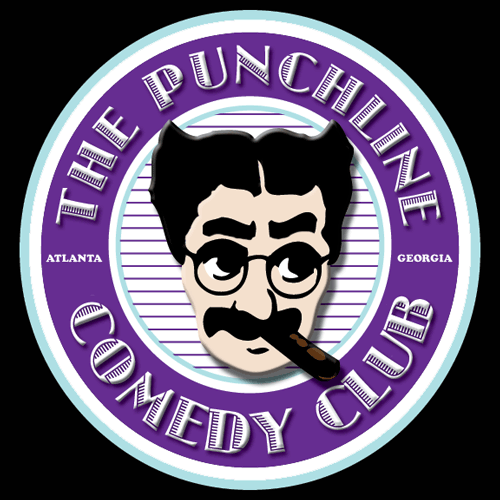 THE PUNCHLINE

ATLANTA GEORGIA

COMEDY CLUB